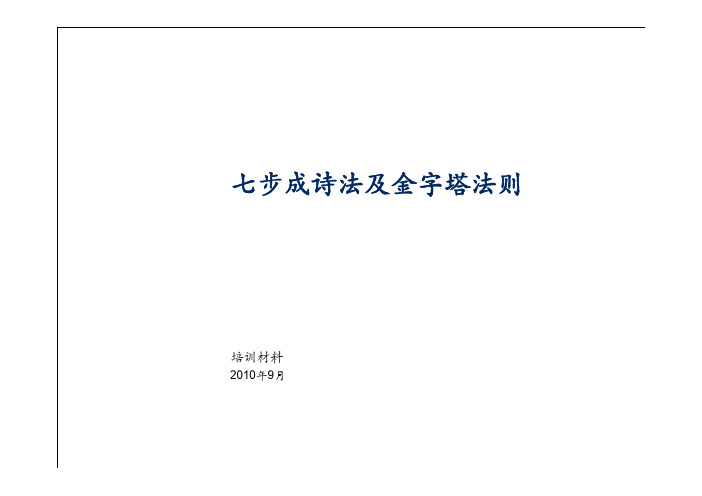 七步成诗法及金字塔法则

培训材料
2010年9月